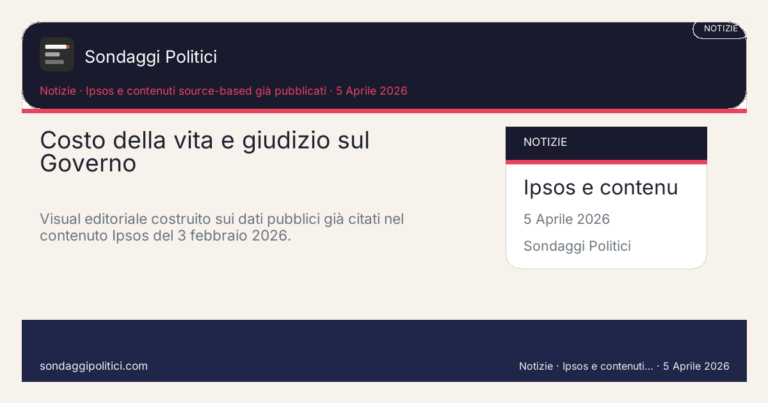 NOTIZIE

Sondaggi Politici

Notizie · Ipsos e contenuti source-based già pubblicati · 5 Aprile 2026

Costo della vita e giudizio sul Governo

Visual editoriale costruito sui dati pubblici già citati nel contenuto Ipsos del 3 febbraio 2026.

NOTIZIE

Ipsos e contenu

5 Aprile 2026

Sondaggi Politici

sondaggipolitici.com

Notizie · Ipsos e contenuti... · 5 Aprile 2026